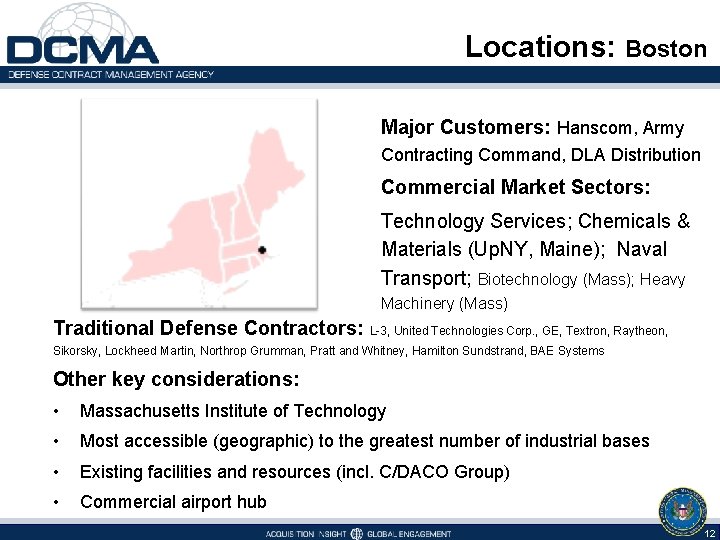 DCMA
DEFENSE CONTRACT MANAGEMENT AGENCY

Locations: Boston

Major Customers: Hanscom, Army Contracting Command, DLA Distribution

Commercial Market Sectors:

Technology Services; Chemicals & Materials (UpNY, Maine); Naval Transport; Biotechnology (Mass); Heavy Machinery (Mass)

Traditional Defense Contractors: L-3, United Technologies Corp., GE, Textron, Raytheon, Sikorsky, Lockheed Martin, Northrop Grumman, Pratt and Whitney, Hamilton Sundstrand, BAE Systems

Other key considerations:

• Massachusetts Institute of Technology
• Most accessible (geographic) to the greatest number of industrial bases
• Existing facilities and resources (incl. C/DACO Group)
• Commercial airport hub

ACQUISITION INSIGHT GLOBAL ENGAGEMENT

12